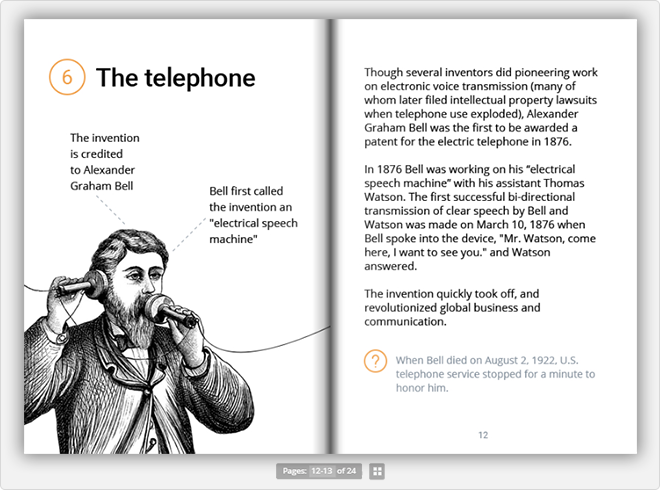 6 The telephone

The invention is credited to Alexander Graham Bell

Bell first called the invention an "electrical speech machine"

Though several inventors did pioneering work on electronic voice transmission (many of whom later filed intellectual property lawsuits when telephone use exploded), Alexander Graham Bell was the first to be awarded a patent for the electric telephone in 1876.

In 1876 Bell was working on his “electrical speech machine” with his assistant Thomas Watson. The first successful bi-directional transmission of clear speech by Bell and Watson was made on March 10, 1876 when Bell spoke into the device, "Mr. Watson, come here, I want to see you." and Watson answered.

The invention quickly took off, and revolutionized global business and communication.

? When Bell died on August 2, 1922, U.S. telephone service stopped for a minute to honor him.

12

Pages: 12-13 of 24